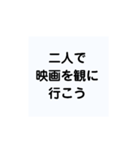 二人で
映画を観に
行こう